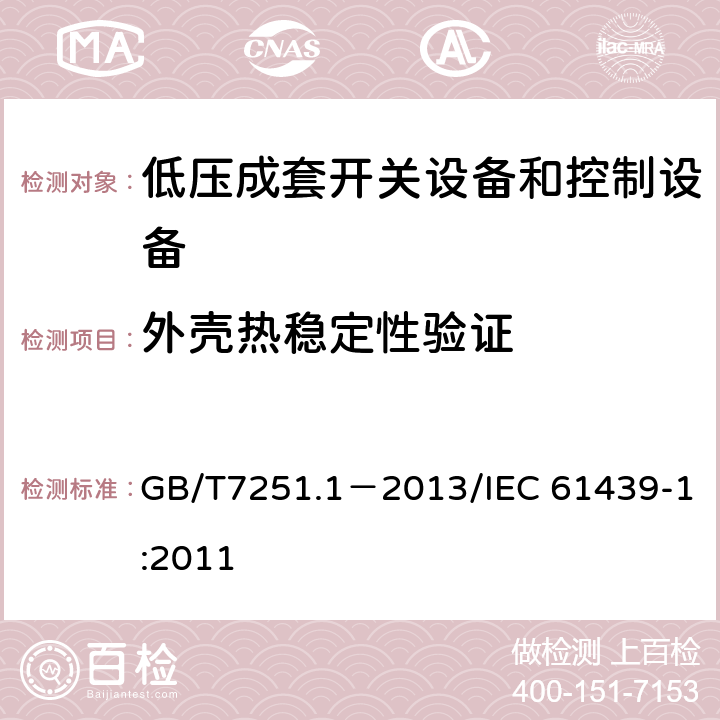 MA CNAS AC ilac-MRA

检测对象： 低压成套开关设备和控制设备

检测项目： 外壳热稳定性验证

检测标准： GB/T7251.1－2013/IEC 61439-1:2011

百检
Baijiantest.com

做检测 上百检
400-151-7153